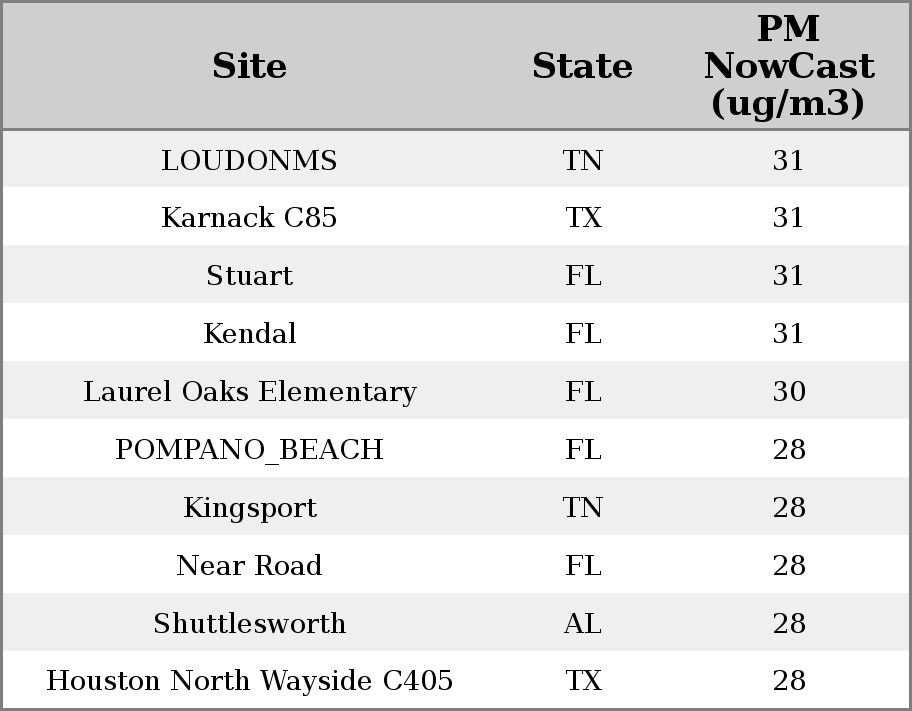 | Site | State | PM NowCast (ug/m3) |
|---|---|---|
| LOUDONMS | TN | 31 |
| Karnack C85 | TX | 31 |
| Stuart | FL | 31 |
| Kendal | FL | 31 |
| Laurel Oaks Elementary | FL | 30 |
| POMPANO_BEACH | FL | 28 |
| Kingsport | TN | 28 |
| Near Road | FL | 28 |
| Shuttlesworth | AL | 28 |
| Houston North Wayside C405 | TX | 28 |